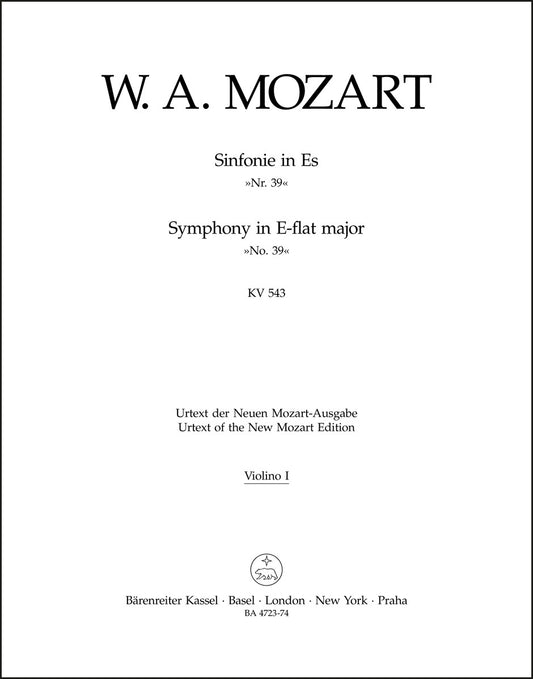 W. A. MOZART

Sinfonie in Es
»Nr. 39«

Symphony in E-flat major
»No. 39«

KV 543

Urtext der Neuen Mozart-Ausgabe
Urtext of the New Mozart Edition

Violino I

Bärenreiter Kassel · Basel · London · New York · Praha
BA 4723-74